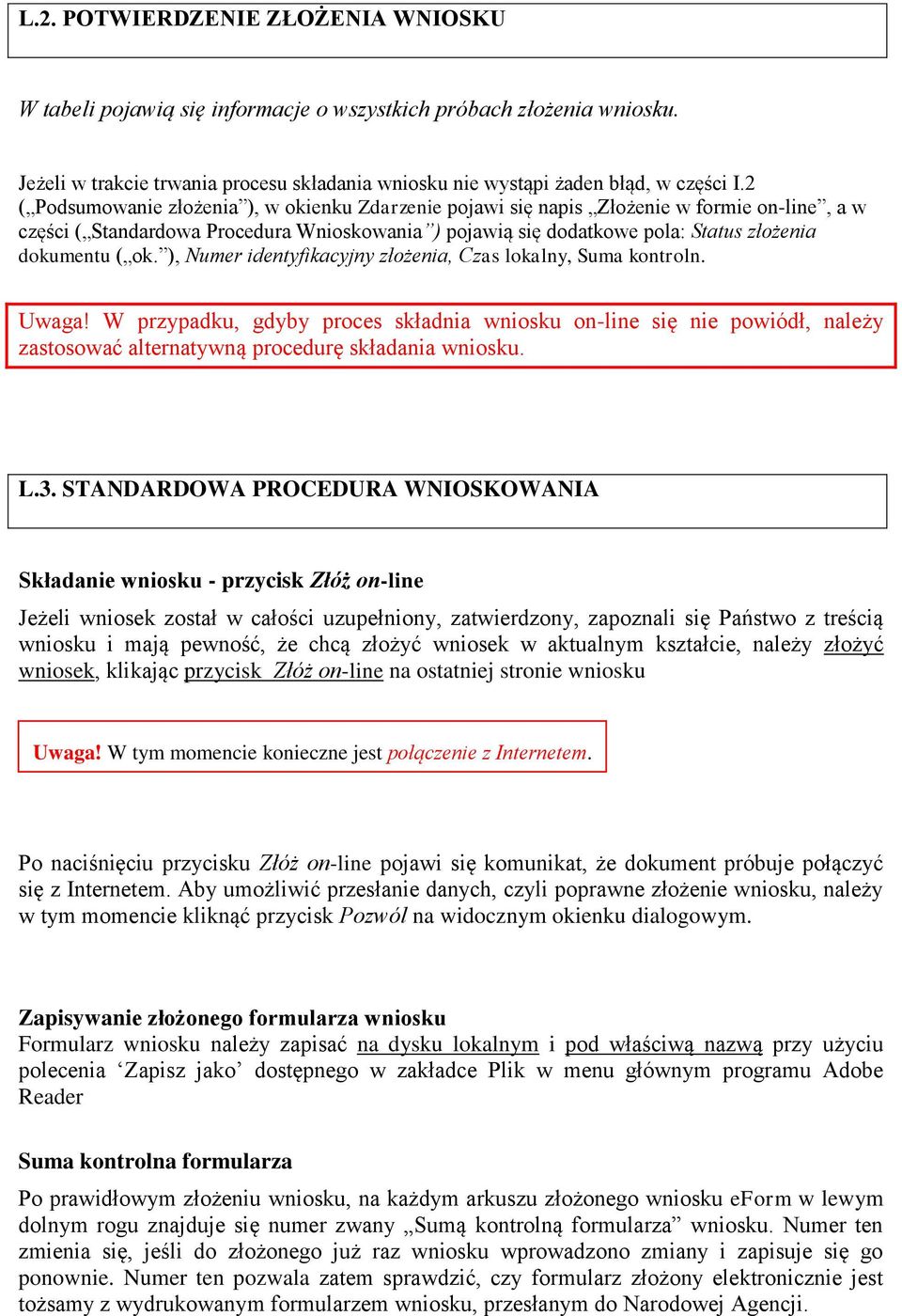 L.2. POTWIERDZENIE ZŁOŻENIA WNIOSKU

W tabeli pojawią się informacje o wszystkich próbach złożenia wniosku.

Jeżeli w trakcie trwania procesu składania wniosku nie wystąpi żaden błąd, w części I.2 („Podsumowanie złożenia”), w okienku Zdarzenie pojawi się napis „Złożenie w formie on-line”, a w części („Standardowa Procedura Wnioskowania”) pojawią się dodatkowe pola: Status złożenia dokumentu („ok.”), Numer identyfikacyjny złożenia, Czas lokalny, Suma kontroln.

Uwaga! W przypadku, gdyby proces składnia wniosku on-line się nie powiódł, należy zastosować alternatywną procedurę składania wniosku.

L.3. STANDARDOWA PROCEDURA WNIOSKOWANIA

Składanie wniosku - przycisk Złóż on-line

Jeżeli wniosek został w całości uzupełniony, zatwierdzony, zapoznali się Państwo z treścią wniosku i mają pewność, że chcą złożyć wniosek w aktualnym kształcie, należy złożyć wniosek, klikając przycisk Złóż on-line na ostatniej stronie wniosku

Uwaga! W tym momencie konieczne jest połączenie z Internetem.

Po naciśnięciu przycisku Złóż on-line pojawi się komunikat, że dokument próbuje połączyć się z Internetem. Aby umożliwić przesłanie danych, czyli poprawne złożenie wniosku, należy w tym momencie kliknąć przycisk Pozwól na widocznym okienku dialogowym.

Zapisywanie złożonego formularza wniosku
Formularz wniosku należy zapisać na dysku lokalnym i pod właściwą nazwą przy użyciu polecenia ‘Zapisz jako’ dostępnego w zakładce Plik w menu głównym programu Adobe Reader

Suma kontrolna formularza
Po prawidłowym złożeniu wniosku, na każdym arkuszu złożonego wniosku eForm w lewym dolnym rogu znajduje się numer zwany „Sumą kontrolną formularza” wniosku. Numer ten zmienia się, jeśli do złożonego już raz wniosku wprowadzono zmiany i zapisuje się go ponownie. Numer ten pozwala zatem sprawdzić, czy formularz złożony elektronicznie jest tożsamy z wydrukowanym formularzem wniosku, przesłanym do Narodowej Agencji.